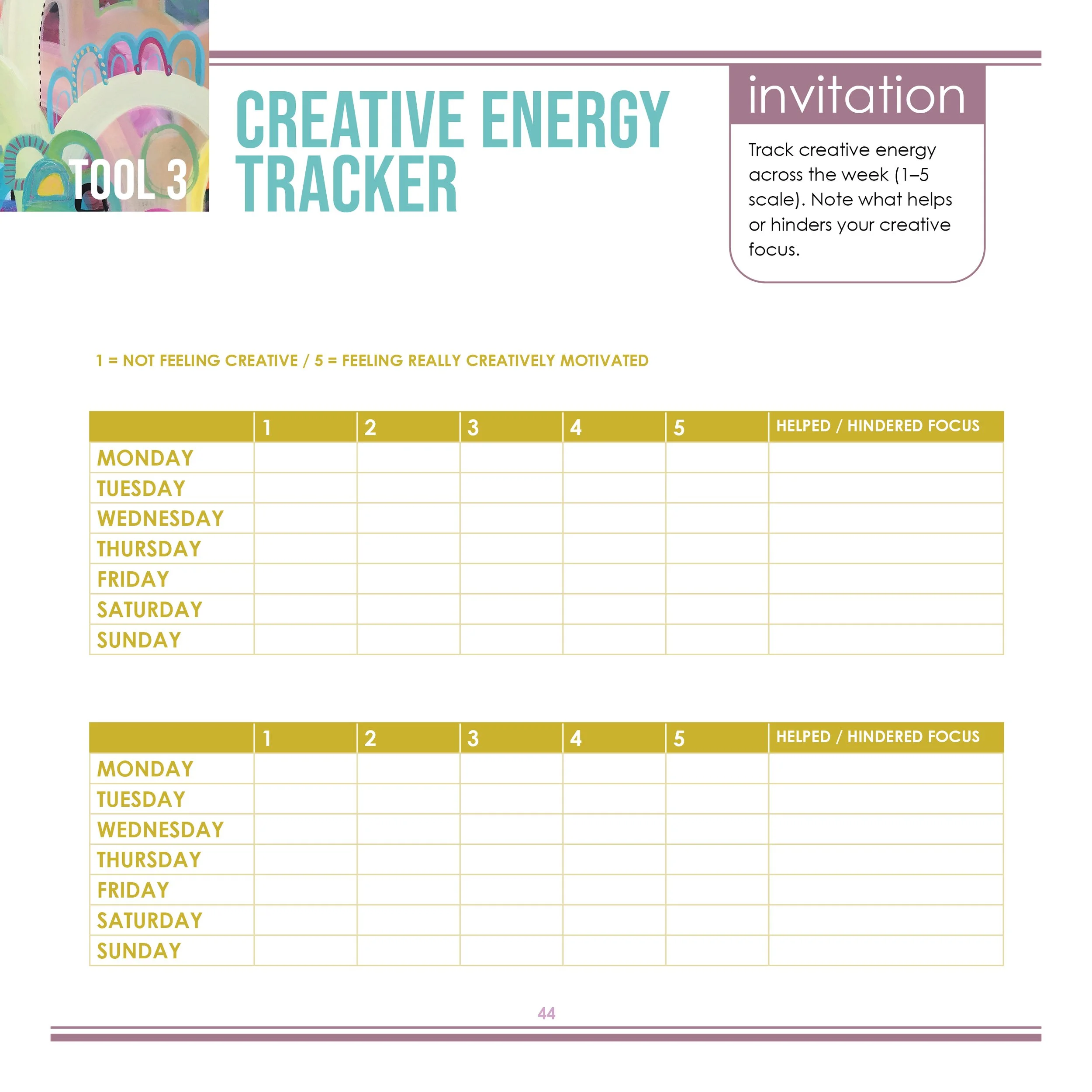 TOOL 3

CREATIVE ENERGY TRACKER

invitation

Track creative energy across the week (1–5 scale). Note what helps or hinders your creative focus.

1 = NOT FEELING CREATIVE / 5 = FEELING REALLY CREATIVELY MOTIVATED

| | 1 | 2 | 3 | 4 | 5 | HELPED / HINDERED FOCUS |
|---|---|---|---|---|---|---|
| MONDAY | | | | | | |
| TUESDAY | | | | | | |
| WEDNESDAY | | | | | | |
| THURSDAY | | | | | | |
| FRIDAY | | | | | | |
| SATURDAY | | | | | | |
| SUNDAY | | | | | | |

| | 1 | 2 | 3 | 4 | 5 | HELPED / HINDERED FOCUS |
|---|---|---|---|---|---|---|
| MONDAY | | | | | | |
| TUESDAY | | | | | | |
| WEDNESDAY | | | | | | |
| THURSDAY | | | | | | |
| FRIDAY | | | | | | |
| SATURDAY | | | | | | |
| SUNDAY | | | | | | |

44